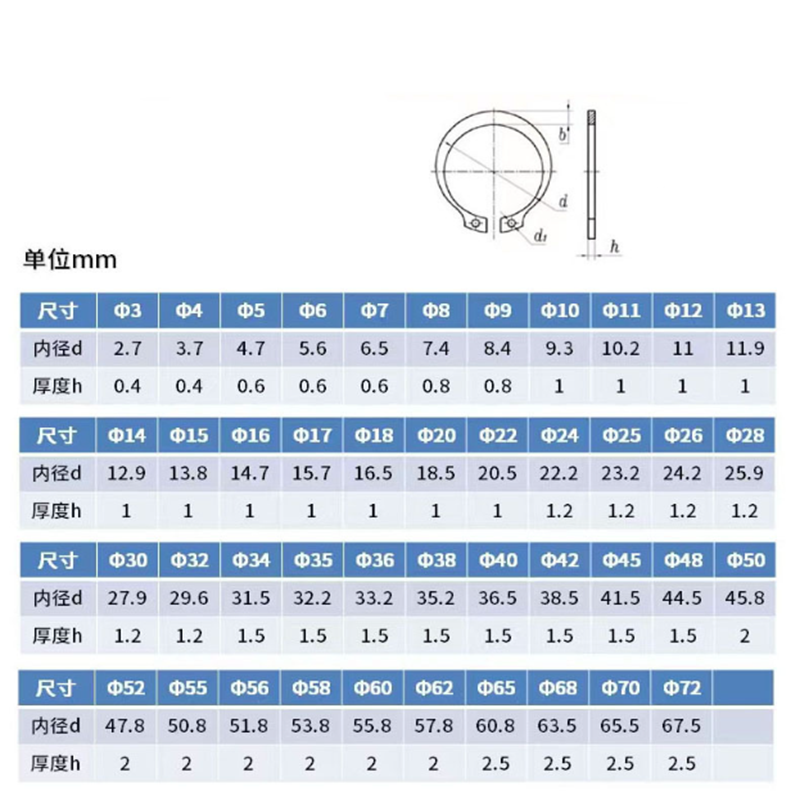 b
d
$d_1$
h

单位mm

| 尺寸 | Φ3 | Φ4 | Φ5 | Φ6 | Φ7 | Φ8 | Φ9 | Φ10 | Φ11 | Φ12 | Φ13 |
|---|---|---|---|---|---|---|---|---|---|---|---|
| 内径d | 2.7 | 3.7 | 4.7 | 5.6 | 6.5 | 7.4 | 8.4 | 9.3 | 10.2 | 11 | 11.9 |
| 厚度h | 0.4 | 0.4 | 0.6 | 0.6 | 0.6 | 0.8 | 0.8 | 1 | 1 | 1 | 1 |

| 尺寸 | Φ14 | Φ15 | Φ16 | Φ17 | Φ18 | Φ20 | Φ22 | Φ24 | Φ25 | Φ26 | Φ28 |
|---|---|---|---|---|---|---|---|---|---|---|---|
| 内径d | 12.9 | 13.8 | 14.7 | 15.7 | 16.5 | 18.5 | 20.5 | 22.2 | 23.2 | 24.2 | 25.9 |
| 厚度h | 1 | 1 | 1 | 1 | 1 | 1 | 1 | 1.2 | 1.2 | 1.2 | 1.2 |

| 尺寸 | Φ30 | Φ32 | Φ34 | Φ35 | Φ36 | Φ38 | Φ40 | Φ42 | Φ45 | Φ48 | Φ50 |
|---|---|---|---|---|---|---|---|---|---|---|---|
| 内径d | 27.9 | 29.6 | 31.5 | 32.2 | 33.2 | 35.2 | 36.5 | 38.5 | 41.5 | 44.5 | 45.8 |
| 厚度h | 1.2 | 1.2 | 1.5 | 1.5 | 1.5 | 1.5 | 1.5 | 1.5 | 1.5 | 1.5 | 2 |

| 尺寸 | Φ52 | Φ55 | Φ56 | Φ58 | Φ60 | Φ62 | Φ65 | Φ68 | Φ70 | Φ72 | |
|---|---|---|---|---|---|---|---|---|---|---|---|
| 内径d | 47.8 | 50.8 | 51.8 | 53.8 | 55.8 | 57.8 | 60.8 | 63.5 | 65.5 | 67.5 | |
| 厚度h | 2 | 2 | 2 | 2 | 2 | 2 | 2.5 | 2.5 | 2.5 | 2.5 | |